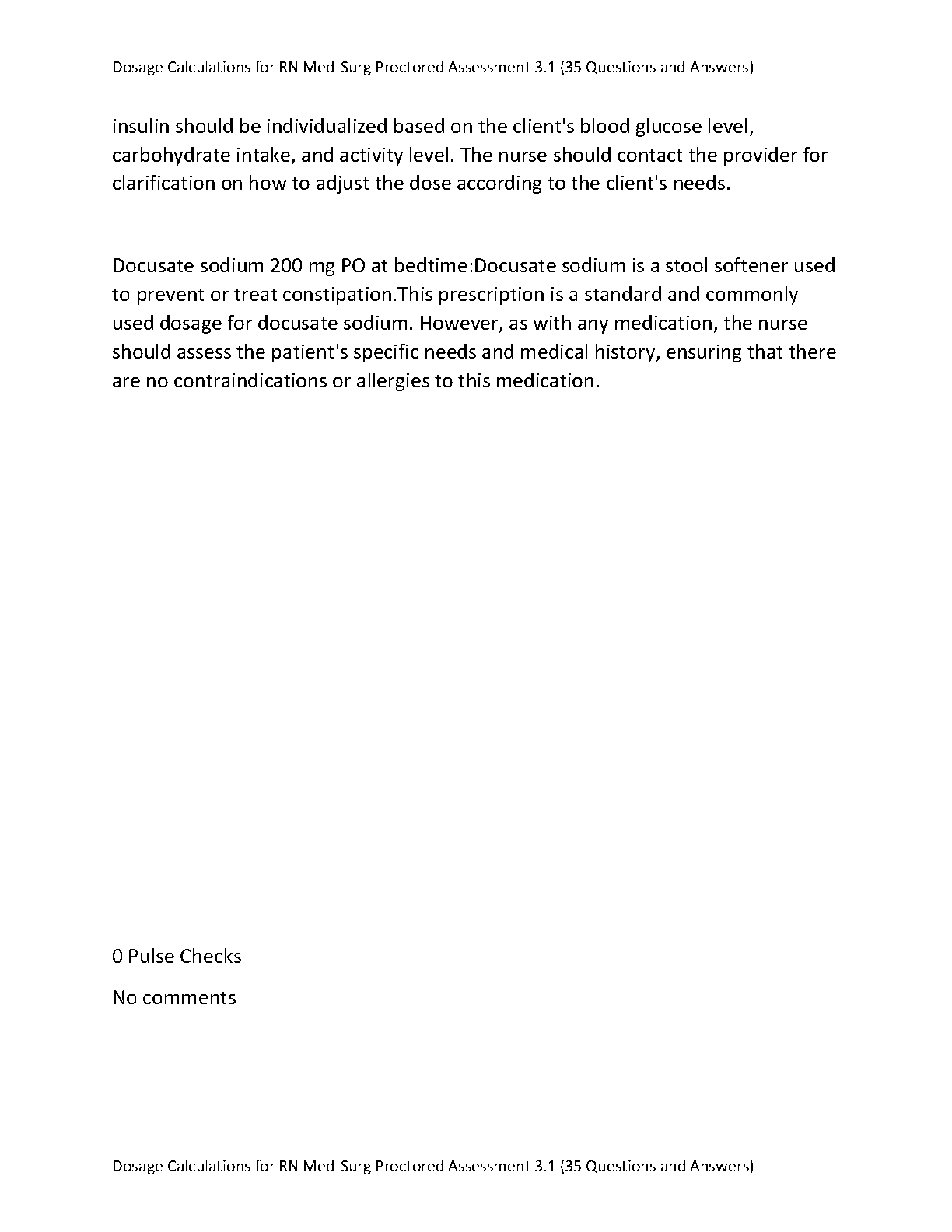 Dosage Calculations for RN Med-Surg Proctored Assessment 3.1 (35 Questions and Answers)

insulin should be individualized based on the client's blood glucose level, carbohydrate intake, and activity level. The nurse should contact the provider for clarification on how to adjust the dose according to the client's needs.

Docusate sodium 200 mg PO at bedtime:Docusate sodium is a stool softener used to prevent or treat constipation.This prescription is a standard and commonly used dosage for docusate sodium. However, as with any medication, the nurse should assess the patient's specific needs and medical history, ensuring that there are no contraindications or allergies to this medication.

0 Pulse Checks

No comments

Dosage Calculations for RN Med-Surg Proctored Assessment 3.1 (35 Questions and Answers)